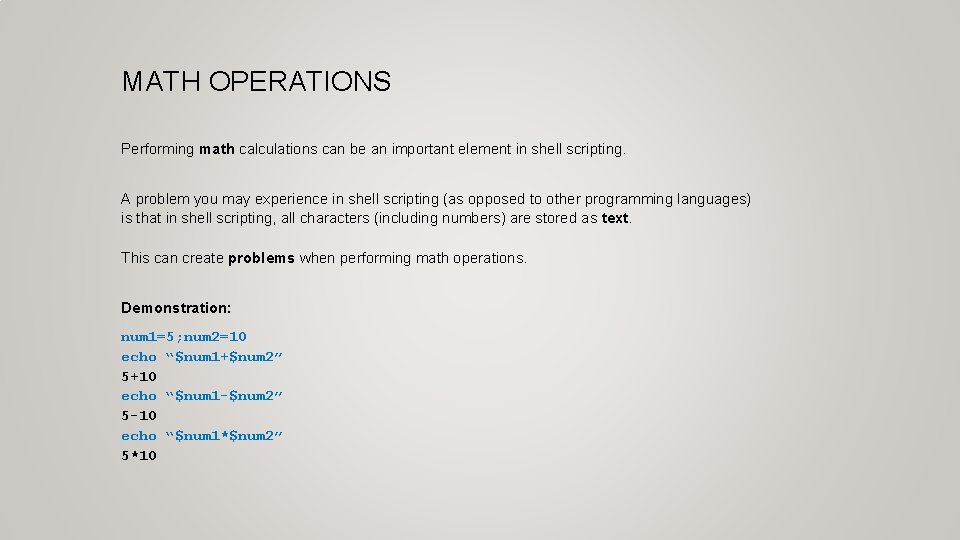 MATH OPERATIONS

Performing math calculations can be an important element in shell scripting.

A problem you may experience in shell scripting (as opposed to other programming languages) is that in shell scripting, all characters (including numbers) are stored as text.

This can create problems when performing math operations.

Demonstration:

num1=5;num2=10
echo “$num1+$num2”
5+10
echo “$num1-$num2”
5-10
echo “$num1*$num2”
5*10